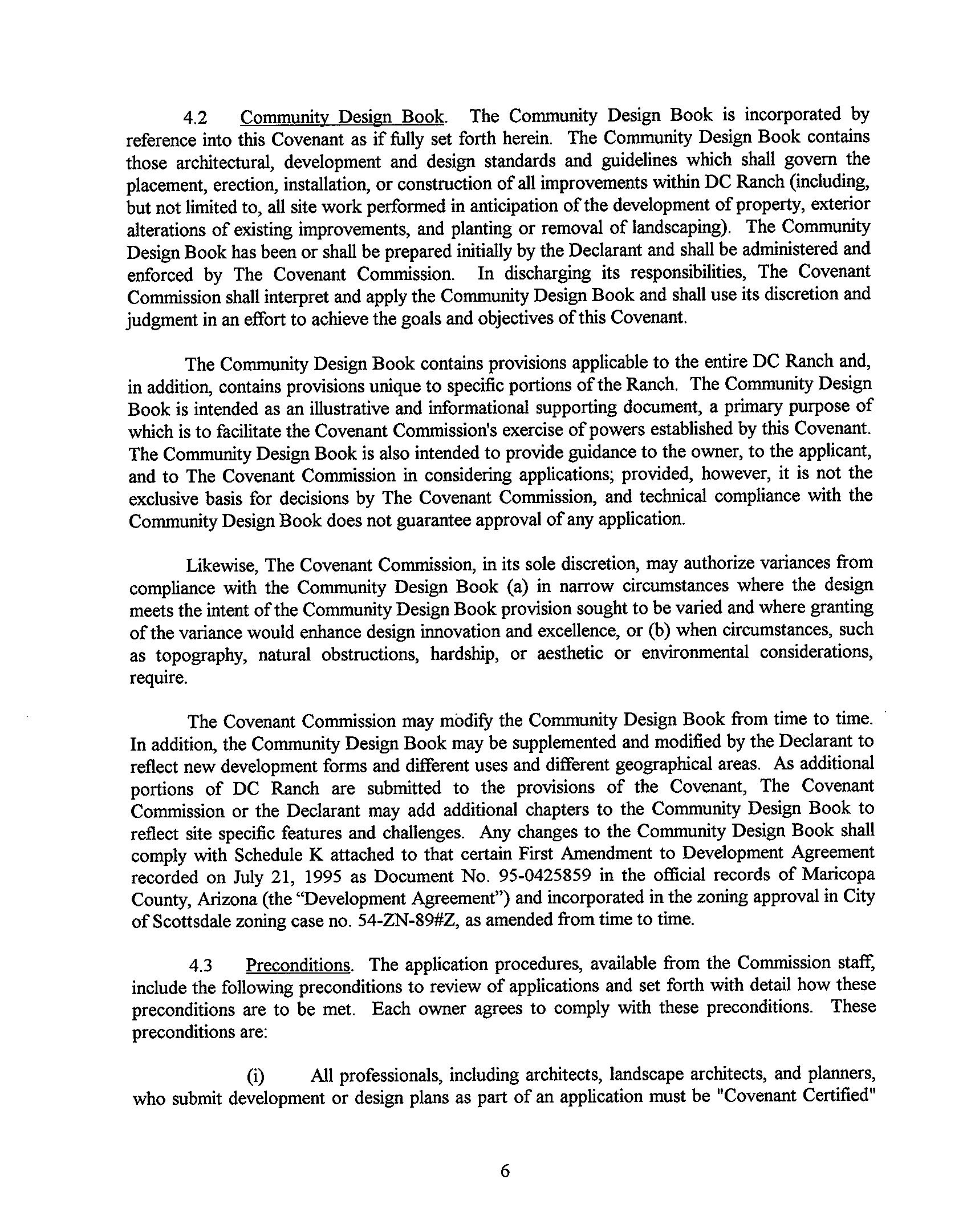 4.2 Community Design Book. The Community Design Book is incorporated by reference into this Covenant as if fully set forth herein. The Community Design Book contains those architectural, development and design standards and guidelines which shall govern the placement, erection, installation, or construction of all improvements within DC Ranch (including, but not limited to, all site work performed in anticipation of the development of property, exterior alterations of existing improvements, and planting or removal of landscaping). The Community Design Book has been or shall be prepared initially by the Declarant and shall be administered and enforced by The Covenant Commission. In discharging its responsibilities, The Covenant Commission shall interpret and apply the Community Design Book and shall use its discretion and judgment in an effort to achieve the goals and objectives of this Covenant.

The Community Design Book contains provisions applicable to the entire DC Ranch and, in addition, contains provisions unique to specific portions of the Ranch. The Community Design Book is intended as an illustrative and informational supporting document, a primary purpose of which is to facilitate the Covenant Commission's exercise of powers established by this Covenant. The Community Design Book is also intended to provide guidance to the owner, to the applicant, and to The Covenant Commission in considering applications; provided, however, it is not the exclusive basis for decisions by The Covenant Commission, and technical compliance with the Community Design Book does not guarantee approval of any application.

Likewise, The Covenant Commission, in its sole discretion, may authorize variances from compliance with the Community Design Book (a) in narrow circumstances where the design meets the intent of the Community Design Book provision sought to be varied and where granting of the variance would enhance design innovation and excellence, or (b) when circumstances, such as topography, natural obstructions, hardship, or aesthetic or environmental considerations, require.

The Covenant Commission may modify the Community Design Book from time to time. In addition, the Community Design Book may be supplemented and modified by the Declarant to reflect new development forms and different uses and different geographical areas. As additional portions of DC Ranch are submitted to the provisions of the Covenant, The Covenant Commission or the Declarant may add additional chapters to the Community Design Book to reflect site specific features and challenges. Any changes to the Community Design Book shall comply with Schedule K attached to that certain First Amendment to Development Agreement recorded on July 21, 1995 as Document No. 95-0425859 in the official records of Maricopa County, Arizona (the "Development Agreement") and incorporated in the zoning approval in City of Scottsdale zoning case no. 54-ZN-89#Z, as amended from time to time.

4.3 Preconditions. The application procedures, available from the Commission staff, include the following preconditions to review of applications and set forth with detail how these preconditions are to be met. Each owner agrees to comply with these preconditions. These preconditions are:

(i) All professionals, including architects, landscape architects, and planners, who submit development or design plans as part of an application must be "Covenant Certified"

6